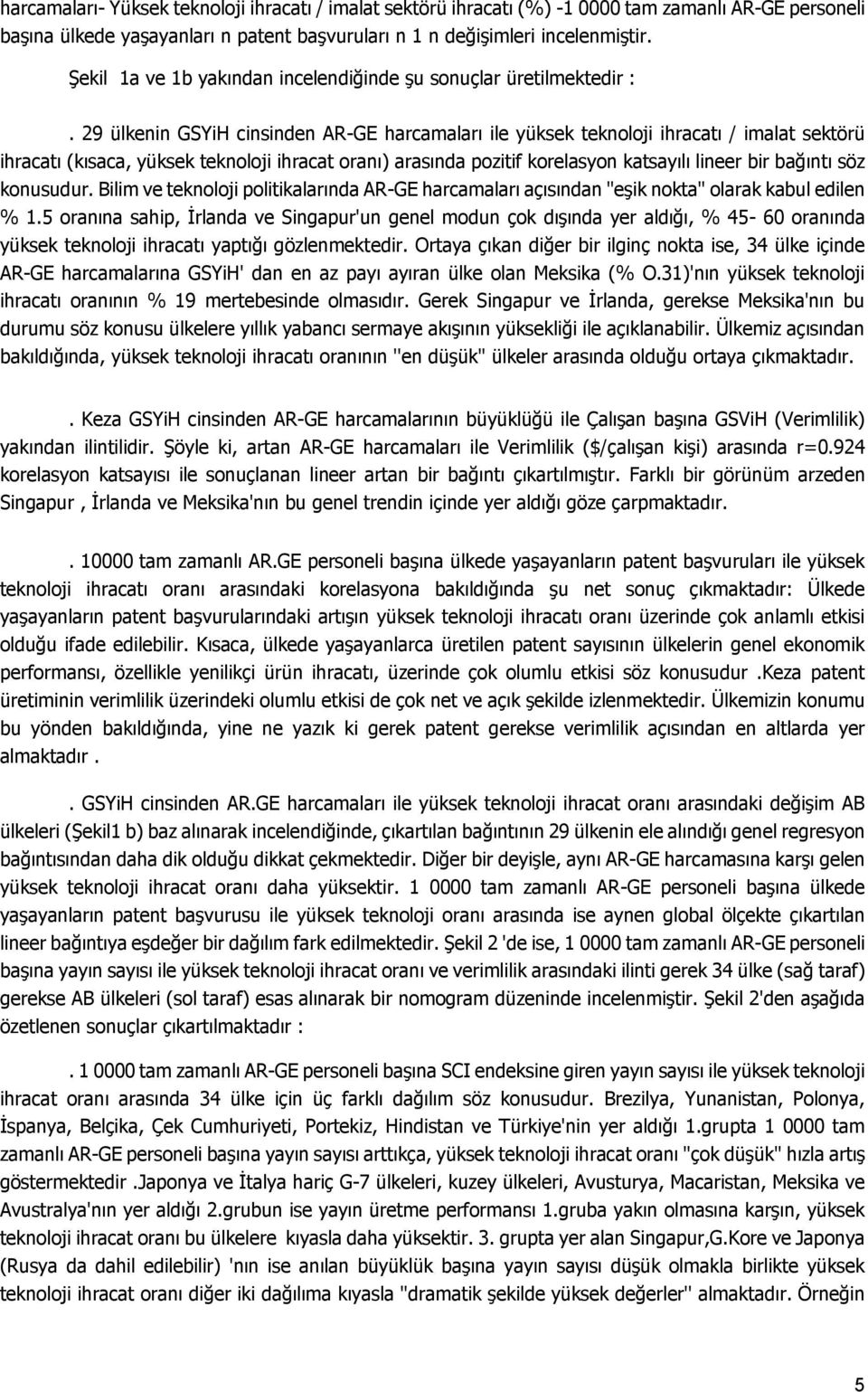 harcamaları- Yüksek teknoloji ihracatı / imalat sektörü ihracatı (%) -1 0000 tam zamanlı AR-GE personeli başına ülkede yaşayanları n patent başvuruları n 1 n değişimleri incelenmiştir.

Şekil 1a ve 1b yakından incelendiğinde şu sonuçlar üretilmektedir :

. 29 ülkenin GSYiH cinsinden AR-GE harcamaları ile yüksek teknoloji ihracatı / imalat sektörü ihracatı (kısaca, yüksek teknoloji ihracat oranı) arasında pozitif korelasyon katsayılı lineer bir bağıntı söz konusudur. Bilim ve teknoloji politikalarında AR-GE harcamaları açısından "eşik nokta" olarak kabul edilen % 1.5 oranına sahip, İrlanda ve Singapur'un genel modun çok dışında yer aldığı, % 45- 60 oranında yüksek teknoloji ihracatı yaptığı gözlenmektedir. Ortaya çıkan diğer bir ilginç nokta ise, 34 ülke içinde AR-GE harcamalarına GSYiH' dan en az payı ayıran ülke olan Meksika (% O.31)'nın yüksek teknoloji ihracatı oranının % 19 mertebesinde olmasıdır. Gerek Singapur ve İrlanda, gerekse Meksika'nın bu durumu söz konusu ülkelere yıllık yabancı sermaye akışının yüksekliği ile açıklanabilir. Ülkemiz açısından bakıldığında, yüksek teknoloji ihracatı oranının "en düşük" ülkeler arasında olduğu ortaya çıkmaktadır.

. Keza GSYiH cinsinden AR-GE harcamalarının büyüklüğü ile Çalışan başına GSViH (Verimlilik) yakından ilintilidir. Şöyle ki, artan AR-GE harcamaları ile Verimlilik ($/çalışan kişi) arasında r=0.924 korelasyon katsayısı ile sonuçlanan lineer artan bir bağıntı çıkartılmıştır. Farklı bir görünüm arzeden Singapur , İrlanda ve Meksika'nın bu genel trendin içinde yer aldığı göze çarpmaktadır.

. 10000 tam zamanlı AR.GE personeli başına ülkede yaşayanların patent başvuruları ile yüksek teknoloji ihracatı oranı arasındaki korelasyona bakıldığında şu net sonuç çıkmaktadır: Ülkede yaşayanların patent başvurularındaki artışın yüksek teknoloji ihracatı oranı üzerinde çok anlamlı etkisi olduğu ifade edilebilir. Kısaca, ülkede yaşayanlarca üretilen patent sayısının ülkelerin genel ekonomik performansı, özellikle yenilikçi ürün ihracatı, üzerinde çok olumlu etkisi söz konusudur .Keza patent üretiminin verimlilik üzerindeki olumlu etkisi de çok net ve açık şekilde izlenmektedir. Ülkemizin konumu bu yönden bakıldığında, yine ne yazık ki gerek patent gerekse verimlilik açısından en altlarda yer almaktadır .

. GSYiH cinsinden AR.GE harcamaları ile yüksek teknoloji ihracat oranı arasındaki değişim AB ülkeleri (Şekil1 b) baz alınarak incelendiğinde, çıkartılan bağıntının 29 ülkenin ele alındığı genel regresyon bağıntısından daha dik olduğu dikkat çekmektedir. Diğer bir deyişle, aynı AR-GE harcamasına karşı gelen yüksek teknoloji ihracat oranı daha yüksektir. 1 0000 tam zamanlı AR-GE personeli başına ülkede yaşayanların patent başvurusu ile yüksek teknoloji oranı arasında ise aynen global ölçekte çıkartılan lineer bağıntıya eşdeğer bir dağılım fark edilmektedir. Şekil 2 'de ise, 1 0000 tam zamanlı AR-GE personeli başına yayın sayısı ile yüksek teknoloji ihracat oranı ve verimlilik arasındaki ilinti gerek 34 ülke (sağ taraf) gerekse AB ülkeleri (sol taraf) esas alınarak bir nomogram düzeninde incelenmiştir. Şekil 2'den aşağıda özetlenen sonuçlar çıkartılmaktadır :

. 1 0000 tam zamanlı AR-GE personeli başına SCI endeksine giren yayın sayısı ile yüksek teknoloji ihracat oranı arasında 34 ülke için üç farklı dağılım söz konusudur. Brezilya, Yunanistan, Polonya, İspanya, Belçika, Çek Cumhuriyeti, Portekiz, Hindistan ve Türkiye'nin yer aldığı 1.grupta 1 0000 tam zamanlı AR-GE personeli başına yayın sayısı arttıkça, yüksek teknoloji ihracat oranı "çok düşük" hızla artış göstermektedir .Japonya ve İtalya hariç G-7 ülkeleri, kuzey ülkeleri, Avusturya, Macaristan, Meksika ve Avustralya'nın yer aldığı 2.grubun ise yayın üretme performansı 1.gruba yakın olmasına karşın, yüksek teknoloji ihracat oranı bu ülkelere kıyasla daha yüksektir. 3. grupta yer alan Singapur,G.Kore ve Japonya (Rusya da dahil edilebilir) 'nın ise anılan büyüklük başına yayın sayısı düşük olmakla birlikte yüksek teknoloji ihracat oranı diğer iki dağılıma kıyasla "dramatik şekilde yüksek değerler" almaktadır. Örneğin

5